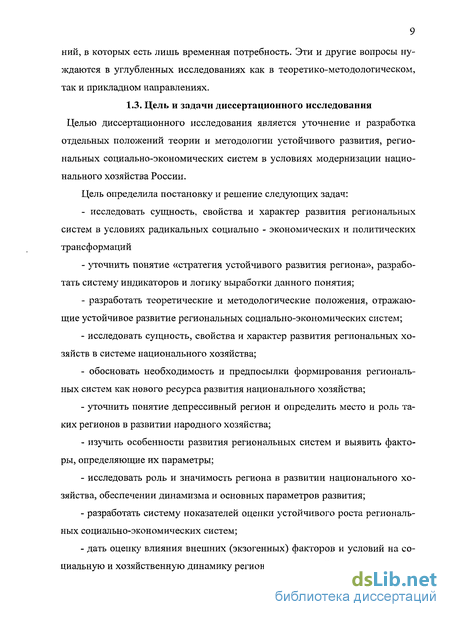 9

ний, в которых есть лишь временная потребность. Эти и другие вопросы нуждаются в углубленных исследованиях как в теоретико-методологическом, так и прикладном направлениях.

1.3. Цель и задачи диссертационного исследования

Целью диссертационного исследования является уточнение и разработка отдельных положений теории и методологии устойчивого развития, региональных социально-экономических систем в условиях модернизации национального хозяйства России.

Цель определила постановку и решение следующих задач:

- исследовать сущность, свойства и характер развития региональных систем в условиях радикальных социально - экономических и политических трансформаций

- уточнить понятие «стратегия устойчивого развития региона», разработать систему индикаторов и логику выработки данного понятия;

- разработать теоретические и методологические положения, отражающие устойчивое развитие региональных социально-экономических систем;

- исследовать сущность, свойства и характер развития региональных хозяйств в системе национального хозяйства;

- обосновать необходимость и предпосылки формирования региональных систем как нового ресурса развития национального хозяйства;

- уточнить понятие депрессивный регион и определить место и роль таких регионов в развитии народного хозяйства;

- изучить особенности развития региональных систем и выявить факторы, определяющие их параметры;

- исследовать роль и значимость региона в развитии национального хозяйства, обеспечении динамизма и основных параметров развития;

- разработать систему показателей оценки устойчивого роста региональных социально-экономических систем;

- дать оценку влияния внешних (экзогенных) факторов и условий на социальную и хозяйственную динамику регион

dsLib.net
библиотека диссертаций